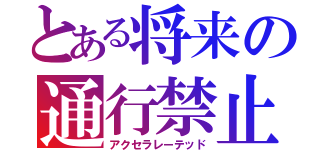 とある将来の通行禁止
アクセラレーテッド